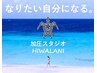 なりたい自分になる。

加圧スタジオ
HIWALANI